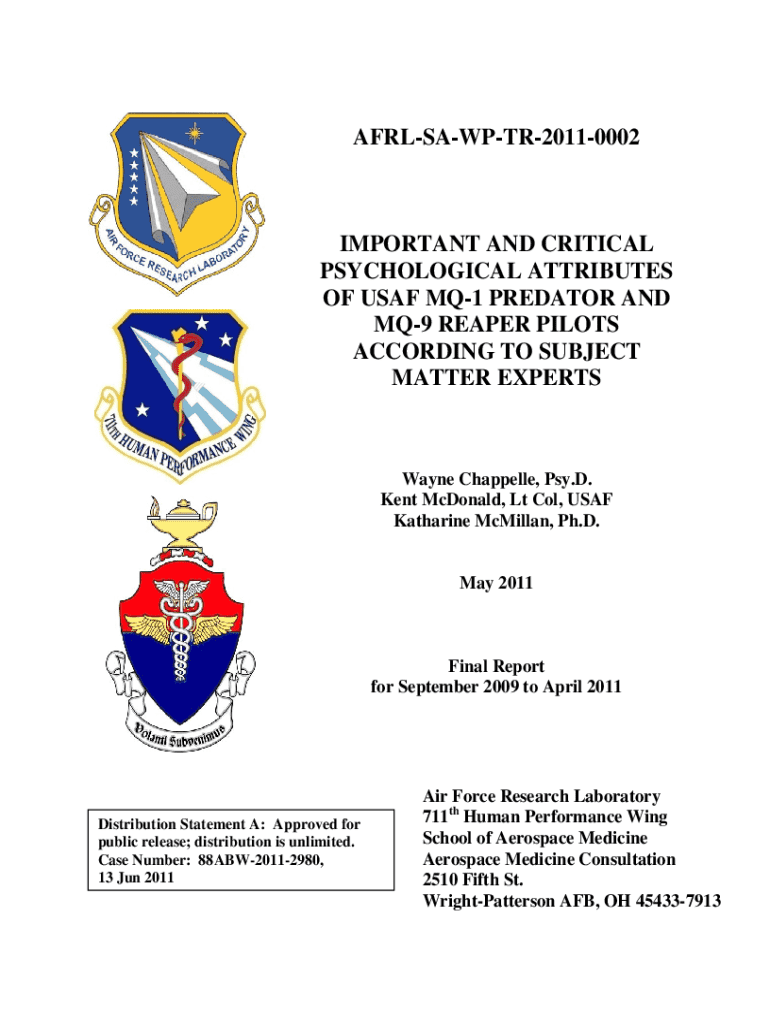 AIR FORCE RESEARCH LABORATORY

711TH HUMAN PERFORMANCE WING

Volanti Subvenimus

AFRL-SA-WP-TR-2011-0002

IMPORTANT AND CRITICAL PSYCHOLOGICAL ATTRIBUTES OF USAF MQ-1 PREDATOR AND MQ-9 REAPER PILOTS ACCORDING TO SUBJECT MATTER EXPERTS

Wayne Chappelle, Psy.D.
Kent McDonald, Lt Col, USAF
Katharine McMillan, Ph.D.

May 2011

Final Report
for September 2009 to April 2011

Distribution Statement A: Approved for public release; distribution is unlimited.
Case Number: 88ABW-2011-2980,
13 Jun 2011

Air Force Research Laboratory
711$^{th}$ Human Performance Wing
School of Aerospace Medicine
Aerospace Medicine Consultation
2510 Fifth St.
Wright-Patterson AFB, OH 45433-7913